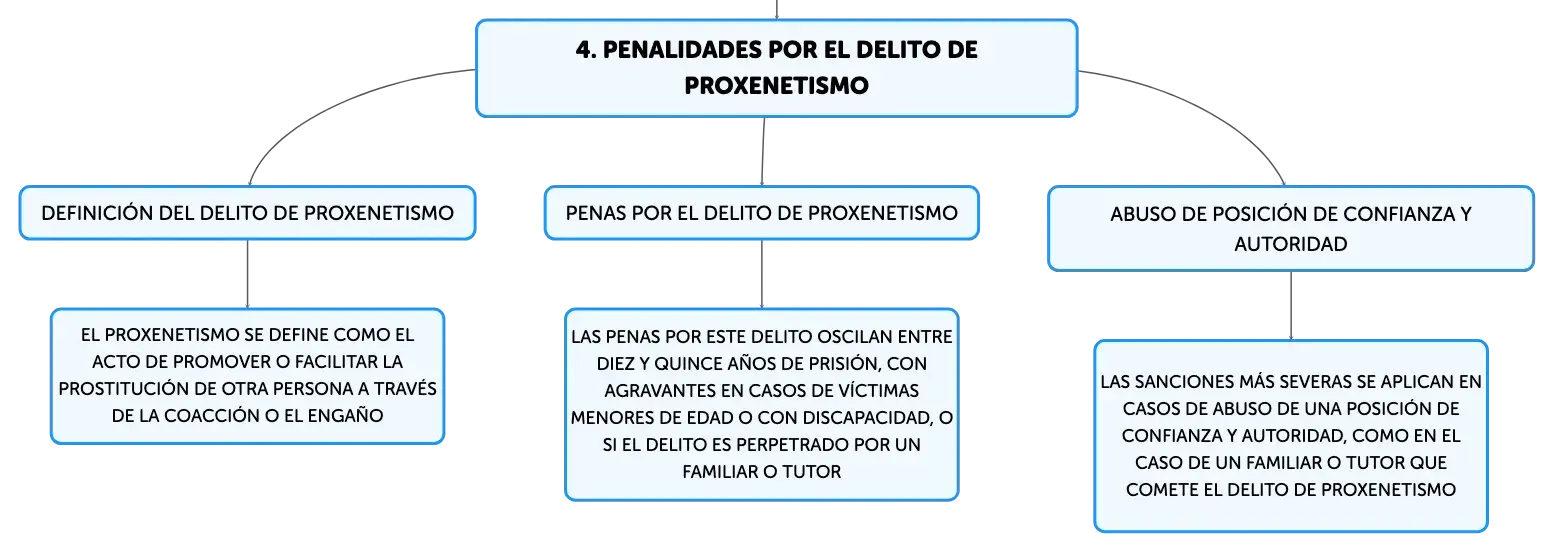 4. PENALIDADES POR EL DELITO DE PROXENETISMO

DEFINICIÓN DEL DELITO DE PROXENETISMO

EL PROXENETISMO SE DEFINE COMO EL ACTO DE PROMOVER O FACILITAR LA PROSTITUCIÓN DE OTRA PERSONA A TRAVÉS DE LA COACCIÓN O EL ENGAÑO

PENAS POR EL DELITO DE PROXENETISMO

LAS PENAS POR ESTE DELITO OSCILAN ENTRE DIEZ Y QUINCE AÑOS DE PRISIÓN, CON AGRAVANTES EN CASOS DE VÍCTIMAS MENORES DE EDAD O CON DISCAPACIDAD, O SI EL DELITO ES PERPETRADO POR UN FAMILIAR O TUTOR

ABUSO DE POSICIÓN DE CONFIANZA Y AUTORIDAD

LAS SANCIONES MÁS SEVERAS SE APLICAN EN CASOS DE ABUSO DE UNA POSICIÓN DE CONFIANZA Y AUTORIDAD, COMO EN EL CASO DE UN FAMILIAR O TUTOR QUE COMETE EL DELITO DE PROXENETISMO